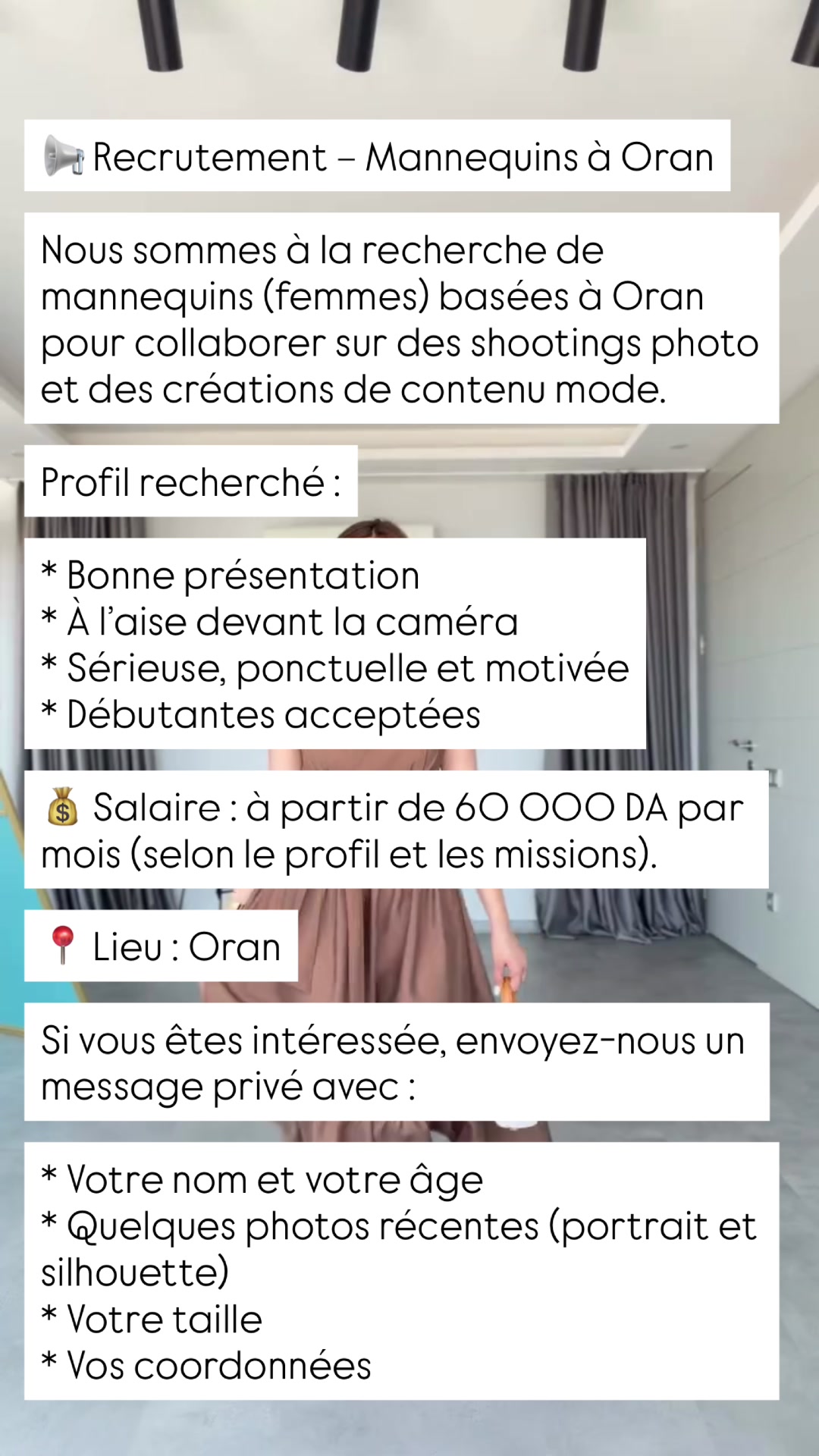 📢 Recrutement – Mannequins à Oran

Nous sommes à la recherche de mannequins (femmes) basées à Oran pour collaborer sur des shootings photo et des créations de contenu mode.

Profil recherché :

* Bonne présentation
* À l'aise devant la caméra
* Sérieuse, ponctuelle et motivée
* Débutantes acceptées

💰 Salaire : à partir de 60 000 DA par mois (selon le profil et les missions).

📍 Lieu : Oran

Si vous êtes intéressée, envoyez-nous un message privé avec :

* Votre nom et votre âge
* Quelques photos récentes (portrait et silhouette)
* Votre taille
* Vos coordonnées